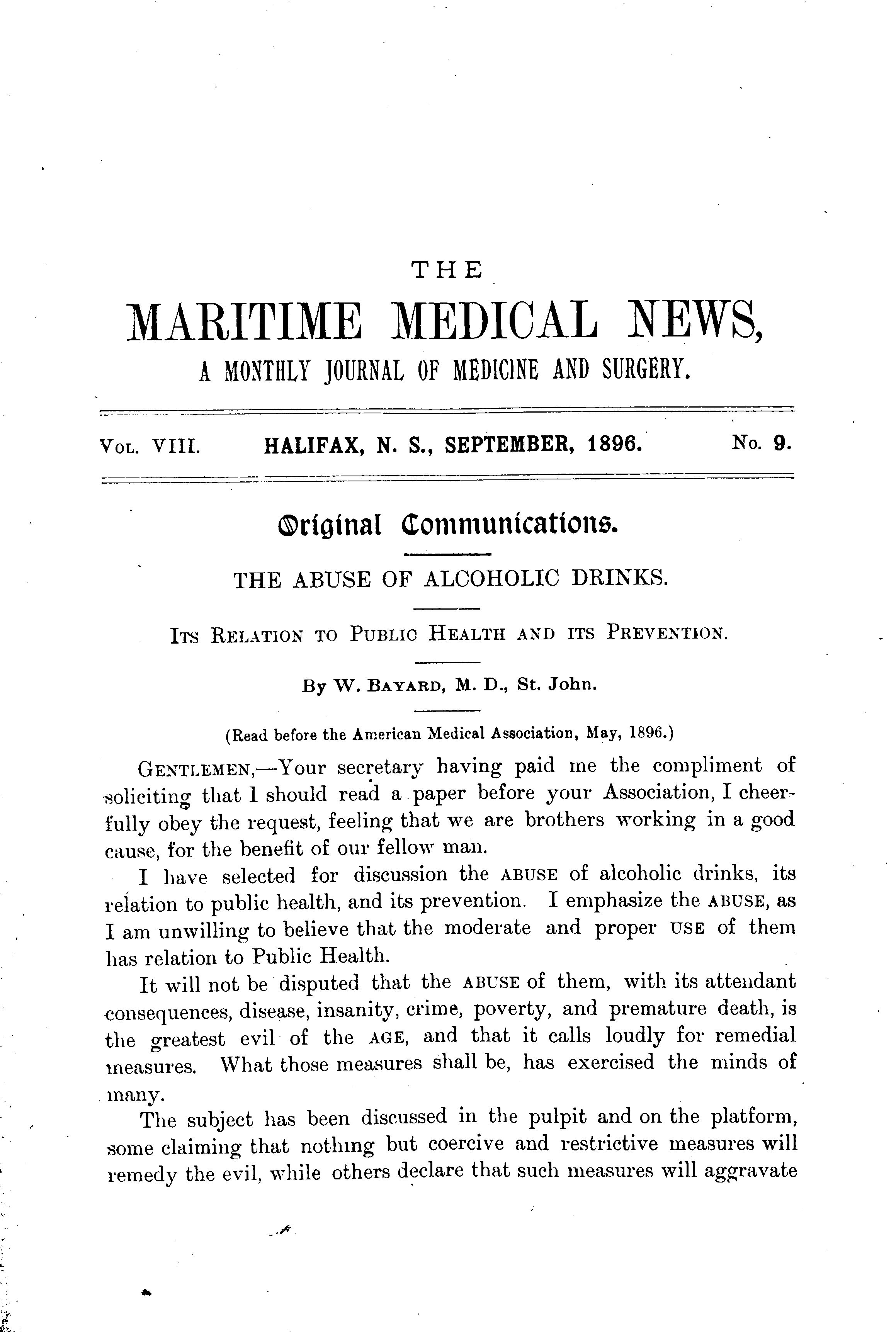 THE

MARITIME MEDICAL NEWS,

A MONTHLY JOURNAL OF MEDICINE AND SURGERY.

VOL. VIII. HALIFAX, N. S., SEPTEMBER, 1896. No. 9.

Original Communications.

THE ABUSE OF ALCOHOLIC DRINKS.

ITS RELATION TO PUBLIC HEALTH AND ITS PREVENTION.

By W. BAYARD, M. D., St. John.

(Read before the American Medical Association, May, 1896.)

GENTLEMEN,—Your secretary having paid me the compliment of soliciting that I should read a paper before your Association, I cheerfully obey the request, feeling that we are brothers working in a good cause, for the benefit of our fellow man.

I have selected for discussion the ABUSE of alcoholic drinks, its relation to public health, and its prevention. I emphasize the ABUSE, as I am unwilling to believe that the moderate and proper USE of them has relation to Public Health.

It will not be disputed that the ABUSE of them, with its attendant consequences, disease, insanity, crime, poverty, and premature death, is the greatest evil of the AGE, and that it calls loudly for remedial measures. What those measures shall be, has exercised the minds of many.

The subject has been discussed in the pulpit and on the platform, some claiming that nothing but coercive and restrictive measures will remedy the evil, while others declare that such measures will aggravate